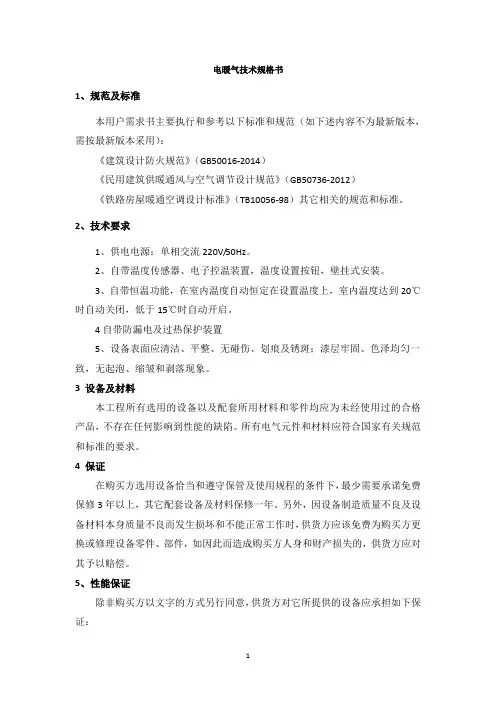 电暖气技术规格书

1、规范及标准

本用户需求书主要执行和参考以下标准和规范（如下述内容不为最新版本，需按最新版本采用）：

《建筑设计防火规范》（GB50016-2014）

《民用建筑供暖通风与空气调节设计规范》（GB50736-2012）

《铁路房屋暖通空调设计标准》（TB10056-98）其它相关的规范和标准。

2、技术要求

1、供电电源：单相交流 220V/50Hz。

2、自带温度传感器、电子控温装置，温度设置按钮，壁挂式安装。

3、自带恒温功能，在室内温度自动恒定在设置温度上，室内温度达到 20℃时自动关闭，低于 15℃时自动开启。

4 自带防漏电及过热保护装置

5、设备表面应清洁、平整、无碰伤、划痕及锈斑；漆层牢固、色泽均匀一致，无起泡、缩皱和剥落现象。

3 设备及材料

本工程所有选用的设备以及配套所用材料和零件均应为未经使用过的合格产品，不存在任何影响到性能的缺陷。所有电气元件和材料应符合国家有关规范和标准的要求。

4 保证

在购买方选用设备恰当和遵守保管及使用规程的条件下，最少需要承诺免费保修 3 年以上，其它配套设备及材料保修一年。另外，因设备制造质量不良及设备材料本身质量不良而发生损坏和不能正常工作时，供货方应该免费为购买方更换或修理设备零件、部件，如因此而造成购买方人身和财产损失的，供货方应对其予以赔偿。

5、性能保证

除非购买方以文字的方式另行同意，供货方对它所提供的设备应承担如下保证：

1